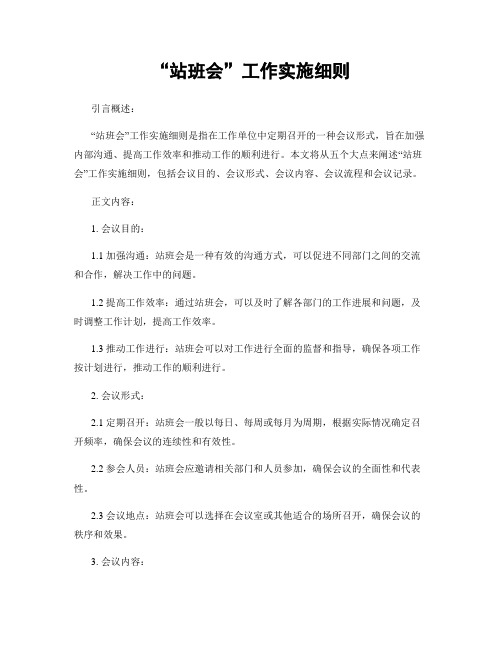 “站班会”工作实施细则

引言概述：

“站班会”工作实施细则是指在工作单位中定期召开的一种会议形式，旨在加强内部沟通、提高工作效率和推动工作的顺利进行。本文将从五个大点来阐述“站班会”工作实施细则，包括会议目的、会议形式、会议内容、会议流程和会议记录。

正文内容：

1. 会议目的：

1.1 加强沟通：站班会是一种有效的沟通方式，可以促进不同部门之间的交流和合作，解决工作中的问题。

1.2 提高工作效率：通过站班会，可以及时了解各部门的工作进展和问题，及时调整工作计划，提高工作效率。

1.3 推动工作进行：站班会可以对工作进行全面的监督和指导，确保各项工作按计划进行，推动工作的顺利进行。

2. 会议形式：

2.1 定期召开：站班会一般以每日、每周或每月为周期，根据实际情况确定召开频率，确保会议的连续性和有效性。

2.2 参会人员：站班会应邀请相关部门和人员参加，确保会议的全面性和代表性。

2.3 会议地点：站班会可以选择在会议室或其他适合的场所召开，确保会议的秩序和效果。

3. 会议内容：